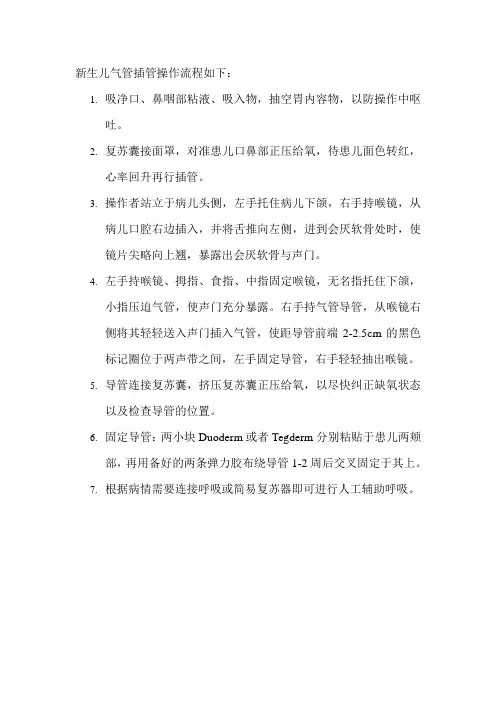 新生儿气管插管操作流程如下：

1. 吸净口、鼻咽部粘液、吸入物，抽空胃内容物，以防操作中呕吐。

2. 复苏囊接面罩，对准患儿口鼻部正压给氧，待患儿面色转红，心率回升再行插管。

3. 操作者站立于病儿头侧，左手托住病儿下颌，右手持喉镜，从病儿口腔右边插入，并将舌推向左侧，进到会厌软骨处时，使镜片尖略向上翘，暴露出会厌软骨与声门。

4. 左手持喉镜、拇指、食指、中指固定喉镜，无名指托住下颌，小指压迫气管，使声门充分暴露。右手持气管导管，从喉镜右侧将其轻轻送入声门插入气管，使距导管前端 2-2.5cm 的黑色标记圈位于两声带之间，左手固定导管，右手轻轻抽出喉镜。

5. 导管连接复苏囊，挤压复苏囊正压给氧，以尽快纠正缺氧状态以及检查导管的位置。

6. 固定导管：两小块 Duoderm 或者 Tegderm 分别粘贴于患儿两颊部，再用备好的两条弹力胶布绕导管 1-2 周后交叉固定于其上。

7. 根据病情需要连接呼吸或简易复苏器即可进行人工辅助呼吸。